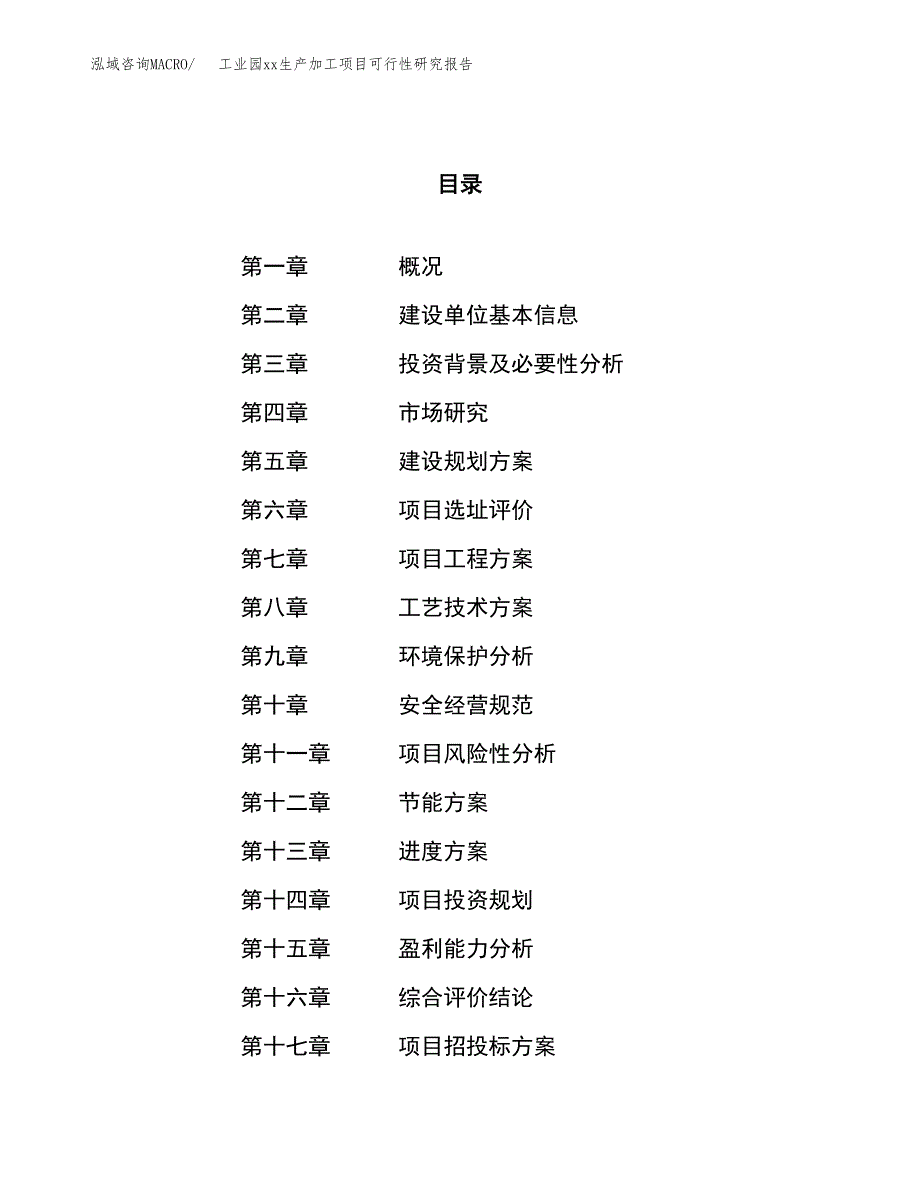 泓域咨询MACRO/　工业园xx生产加工项目可行性研究报告

目录

第一章　概况
第二章　建设单位基本信息
第三章　投资背景及必要性分析
第四章　市场研究
第五章　建设规划方案
第六章　项目选址评价
第七章　项目工程方案
第八章　工艺技术方案
第九章　环境保护分析
第十章　安全经营规范
第十一章　项目风险性分析
第十二章　节能方案
第十三章　进度方案
第十四章　项目投资规划
第十五章　盈利能力分析
第十六章　综合评价结论
第十七章　项目招投标方案